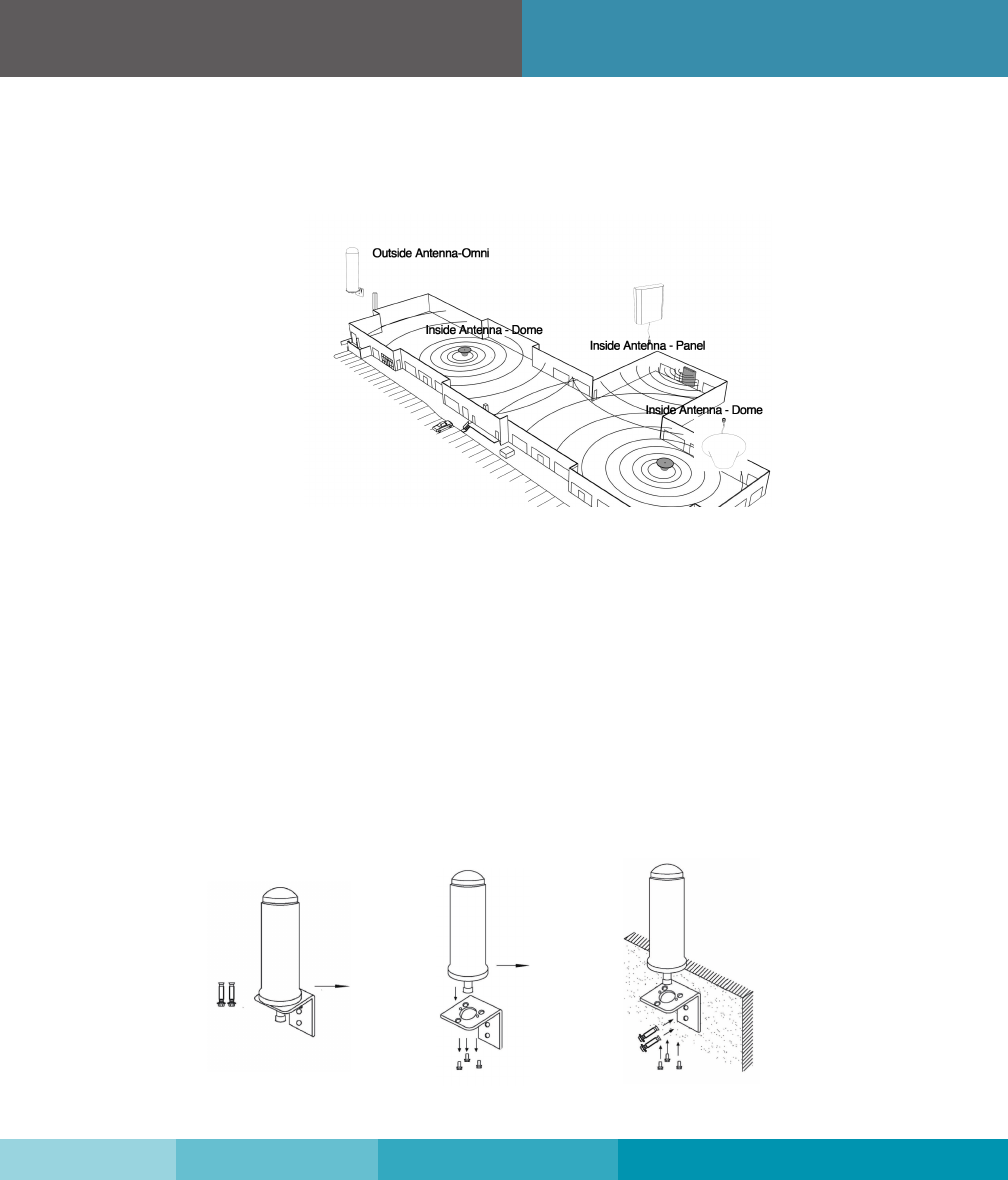 Outside Antenna-Omni

Inside Antenna - Dome

Inside Antenna - Panel

Inside Antenna - Dome